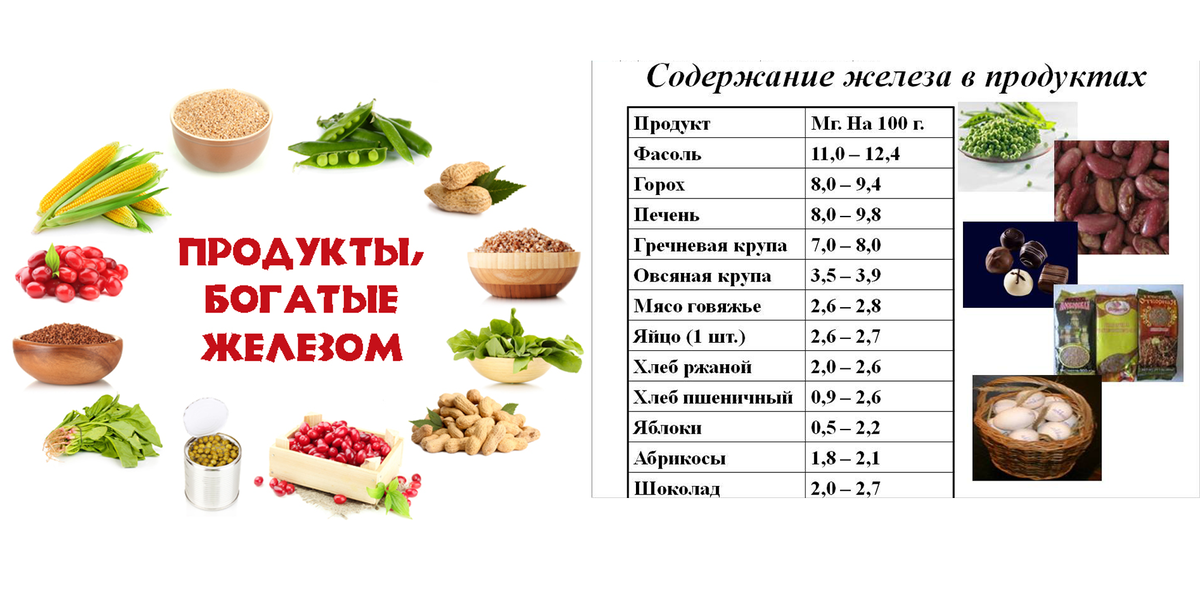 ПРОДУКТЫ, БОГАТЫЕ ЖЕЛЕЗОМ

Содержание железа в продуктах

| Продукт | Мг. На 100 г. |
|---|---|
| Фасоль | 11,0 – 12,4 |
| Горох | 8,0 – 9,4 |
| Печень | 8,0 – 9,8 |
| Гречневая крупа | 7,0 – 8,0 |
| Овсяная крупа | 3,5 – 3,9 |
| Мясо говяжье | 2,6 – 2,8 |
| Яйцо (1 шт.) | 2,6 – 2,7 |
| Хлеб ржаной | 2,0 – 2,6 |
| Хлеб пшеничный | 0,9 – 2,6 |
| Яблоки | 0,5 – 2,2 |
| Абрикосы | 1,8 – 2,1 |
| Шоколад | 2,0 – 2,7 |